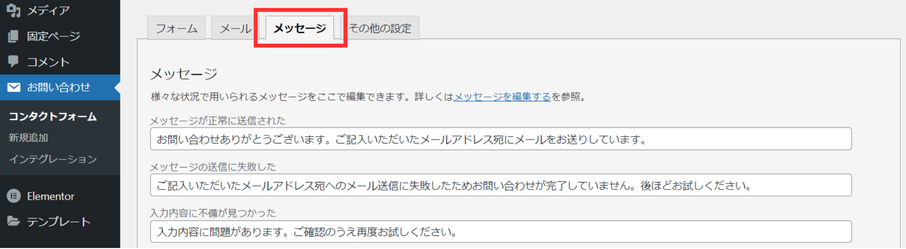 メディア
固定ページ
コメント
お問い合わせ
コンタクトフォーム
新規追加
インテグレーション
Elementor
テンプレート

フォーム
メール
メッセージ
その他の設定

メッセージ

様々な状況で用いられるメッセージをここで編集できます。詳しくはメッセージを編集するを参照。

メッセージが正常に送信された
お問い合わせありがとうございます。ご記入いただいたメールアドレス宛にメールをお送りしています。

メッセージの送信に失敗した
ご記入いただいたメールアドレス宛へのメール送信に失敗したためお問い合わせが完了していません。後ほどお試しください。

入力内容に不備が見つかった
入力内容に問題があります。ご確認のうえ再度お試しください。